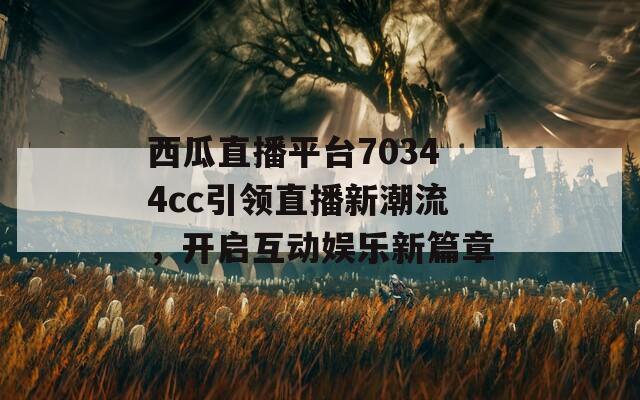 西瓜直播平台70344cc引领直播新潮流，开启互动娱乐新篇章